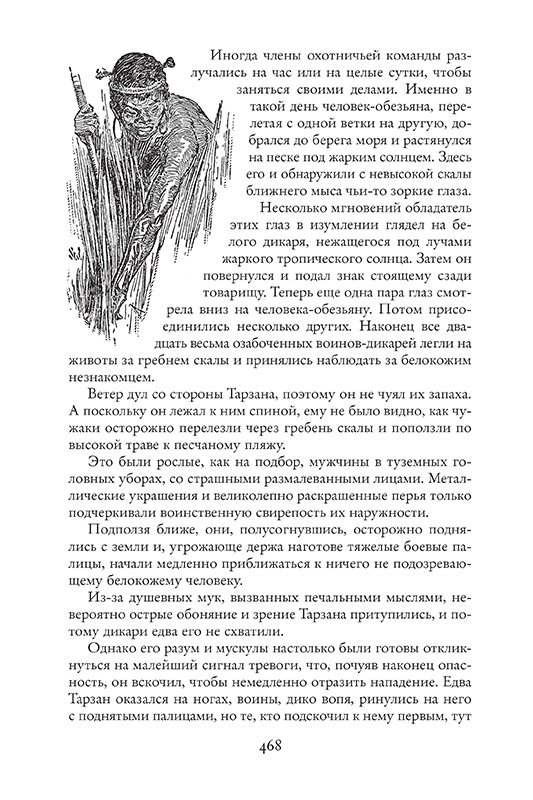 Иногда члены охотничьей команды разлучались на час или на целые сутки, чтобы заняться своими делами. Именно в такой день человек-обезьяна, перелетая с одной ветки на другую, добрался до берега моря и растянулся на песке под жарким солнцем. Здесь его и обнаружили с невысокой скалы ближнего мыса чьи-то зоркие глаза.

Несколько мгновений обладатель этих глаз в изумлении глядел на белого дикаря, нежащегося под лучами жаркого тропического солнца. Затем он повернулся и подал знак стоящему сзади товарищу. Теперь еще одна пара глаз смотрела вниз на человека-обезьяну. Потом присоединились несколько других. Наконец все двадцать весьма озабоченных воинов-дикарей легли на животы за гребнем скалы и принялись наблюдать за белокожим незнакомцем.

Ветер дул со стороны Тарзана, поэтому он не чуял их запаха. А поскольку он лежал к ним спиной, ему не было видно, как чужаки осторожно перелезли через гребень скалы и поползли по высокой траве к песчаному пляжу.

Это были рослые, как на подбор, мужчины в туземных головных уборах, со страшными размалеванными лицами. Металлические украшения и великолепно раскрашенные перья только подчеркивали воинственную свирепость их наружности.

Подползя ближе, они, полусогнувшись, осторожно поднялись с земли и, угрожающе держа наготове тяжелые боевые палицы, начали медленно приближаться к ничего не подозревающему белокожему человеку.

Из-за душевных мук, вызванных печальными мыслями, невероятно острые обоняние и зрение Тарзана притупились, и потому дикари едва его не схватили.

Однако его разум и мускулы настолько были готовы откликнуться на малейший сигнал тревоги, что, почуяв наконец опасность, он вскочил, чтобы немедленно отразить нападение. Едва Тарзан оказался на ногах, воины, дико вопя, ринулись на него с поднятыми палицами, но те, кто подскочил к нему первым, тут

468